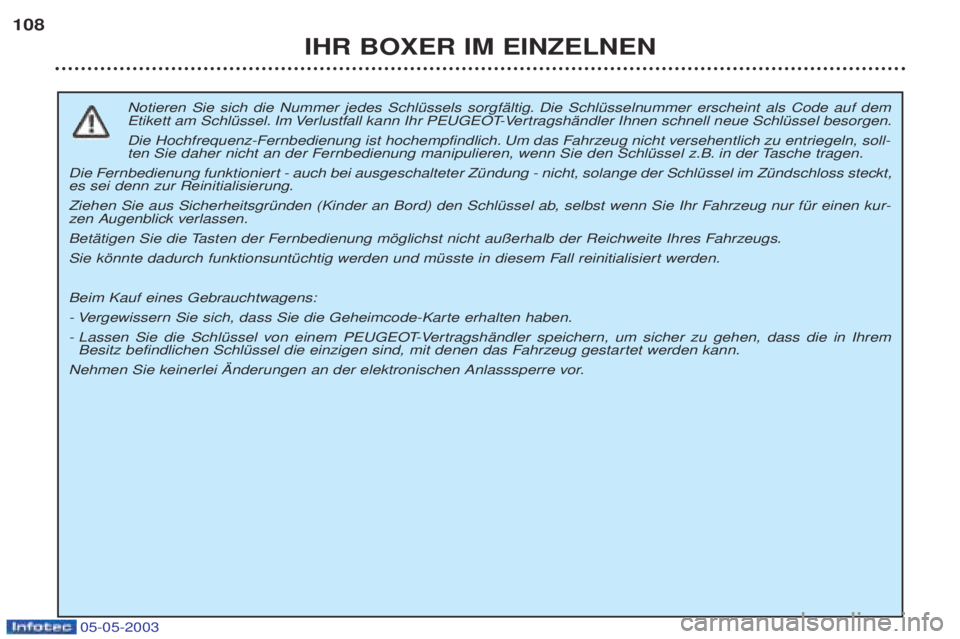 108

IHR BOXER IM EINZELNEN

Notieren Sie sich die Nummer jedes Schlüssels sorgfältig. Die Schlüsselnummer erscheint als Code auf dem Etikett am Schlüssel. Im Verlustfall kann Ihr PEUGEOT-Vertragshändler Ihnen schnell neue Schlüssel besorgen.

Die Hochfrequenz-Fernbedienung ist hochempfindlich. Um das Fahrzeug nicht versehentlich zu entriegeln, sollten Sie daher nicht an der Fernbedienung manipulieren, wenn Sie den Schlüssel z.B. in der Tasche tragen.

Die Fernbedienung funktioniert - auch bei ausgeschalteter Zündung - nicht, solange der Schlüssel im Zündschloss steckt, es sei denn zur Reinitialisierung.

Ziehen Sie aus Sicherheitsgründen (Kinder an Bord) den Schlüssel ab, selbst wenn Sie Ihr Fahrzeug nur für einen kurzen Augenblick verlassen.

Betätigen Sie die Tasten der Fernbedienung möglichst nicht außerhalb der Reichweite Ihres Fahrzeugs.

Sie könnte dadurch funktionsuntüchtig werden und müsste in diesem Fall reinitialisiert werden.

Beim Kauf eines Gebrauchtwagens:

- Vergewissern Sie sich, dass Sie die Geheimcode-Karte erhalten haben.

- Lassen Sie die Schlüssel von einem PEUGEOT-Vertragshändler speichern, um sicher zu gehen, dass die in Ihrem Besitz befindlichen Schlüssel die einzigen sind, mit denen das Fahrzeug gestartet werden kann.

Nehmen Sie keinerlei Änderungen an der elektronischen Anlasssperre vor.

Infotec 05-05-2003

carmanualsonline.info